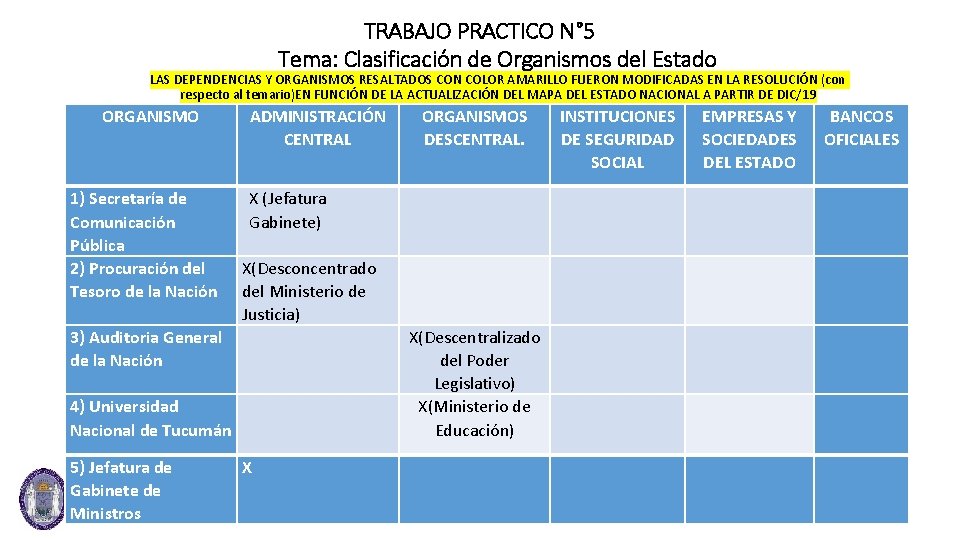 TRABAJO PRACTICO N°5
Tema: Clasificación de Organismos del Estado

LAS DEPENDENCIAS Y ORGANISMOS RESALTADOS CON COLOR AMARILLO FUERON MODIFICADAS EN LA RESOLUCIÓN (con respecto al temario)EN FUNCIÓN DE LA ACTUALIZACIÓN DEL MAPA DEL ESTADO NACIONAL A PARTIR DE DIC/19

| ORGANISMO | ADMINISTRACIÓN CENTRAL | ORGANISMOS DESCENTRAL. | INSTITUCIONES DE SEGURIDAD SOCIAL | EMPRESAS Y SOCIEDADES DEL ESTADO | BANCOS OFICIALES |
|---|---|---|---|---|---|
| 1) Secretaría de Comunicación Pública | X (Jefatura Gabinete) | | | | |
| 2) Procuración del Tesoro de la Nación | X(Desconcentrado del Ministerio de Justicia) | | | | |
| 3) Auditoria General de la Nación | | X(Descentralizado del Poder Legislativo) | | | |
| 4) Universidad Nacional de Tucumán | | X(Ministerio de Educación) | | | |
| 5) Jefatura de Gabinete de Ministros | X | | | | |